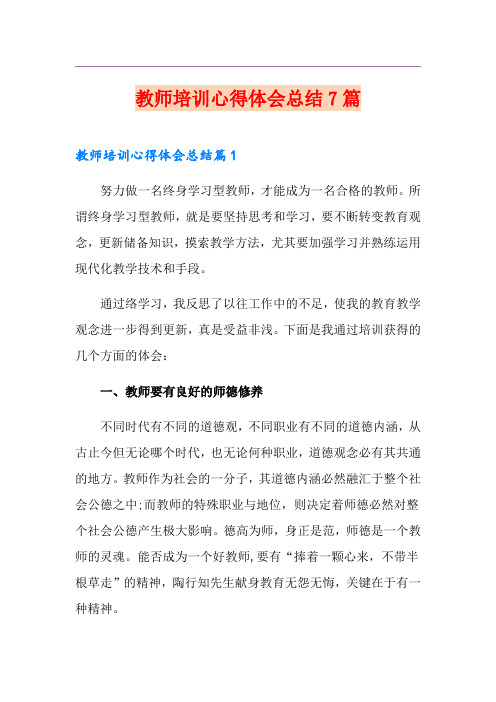 教师培训心得体会总结7篇

教师培训心得体会总结篇1

努力做一名终身学习型教师，才能成为一名合格的教师。所谓终身学习型教师，就是要坚持思考和学习，要不断转变教育观念，更新储备知识，摸索教学方法，尤其要加强学习并熟练运用现代化教学技术和手段。

通过络学习，我反思了以往工作中的不足，使我的教育教学观念进一步得到更新，真是受益非浅。下面是我通过培训获得的几个方面的体会：

一、教师要有良好的师德修养

不同时代有不同的道德观，不同职业有不同的道德内涵，从古止今但无论哪个时代，也无论何种职业，道德观念必有其共通的地方。教师作为社会的一分子，其道德内涵必然融汇于整个社会公德之中;而教师的特殊职业与地位，则决定着师德必然对整个社会公德产生极大影响。德高为师，身正是范，师德是一个教师的灵魂。能否成为一个好教师,要有“捧着一颗心来，不带半根草走”的精神，陶行知先生献身教育无怨无悔，关键在于有一种精神。